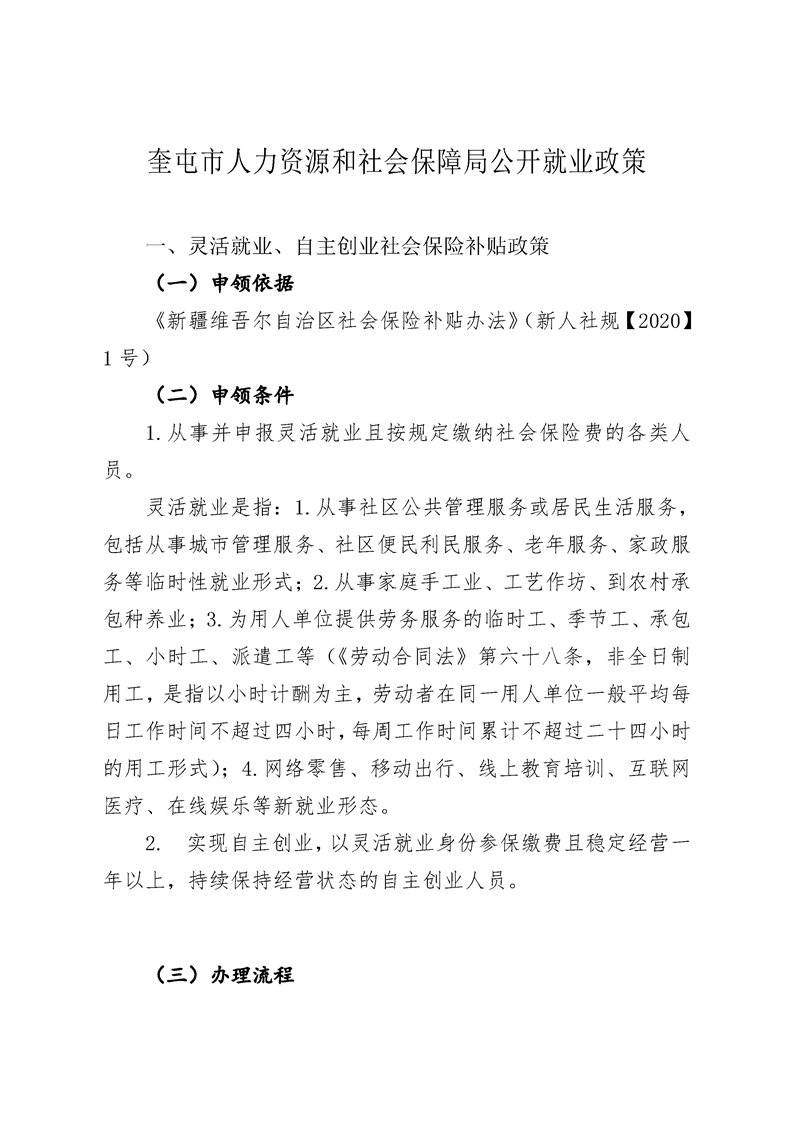 奎屯市人力资源和社会保障局公开就业政策

一、灵活就业、自主创业社会保险补贴政策

（一）申领依据

《新疆维吾尔自治区社会保险补贴办法》（新人社规【2020】1号）

（二）申领条件

1.从事并申报灵活就业且按规定缴纳社会保险费的各类人员。

灵活就业是指：1.从事社区公共管理服务或居民生活服务，包括从事城市管理服务、社区便民利民服务、老年服务、家政服务等临时性就业形式；2.从事家庭手工业、工艺作坊、到农村承包种养业；3.为用人单位提供劳务服务的临时工、季节工、承包工、小时工、派遣工等（《劳动合同法》第六十八条，非全日制用工，是指以小时计酬为主，劳动者在同一用人单位一般平均每日工作时间不超过四小时，每周工作时间累计不超过二十四小时的用工形式）；4.网络零售、移动出行、线上教育培训、互联网医疗、在线娱乐等新就业形态。

2. 实现自主创业，以灵活就业身份参保缴费且稳定经营一年以上，持续保持经营状态的自主创业人员。

（三）办理流程